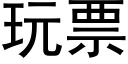 玩票